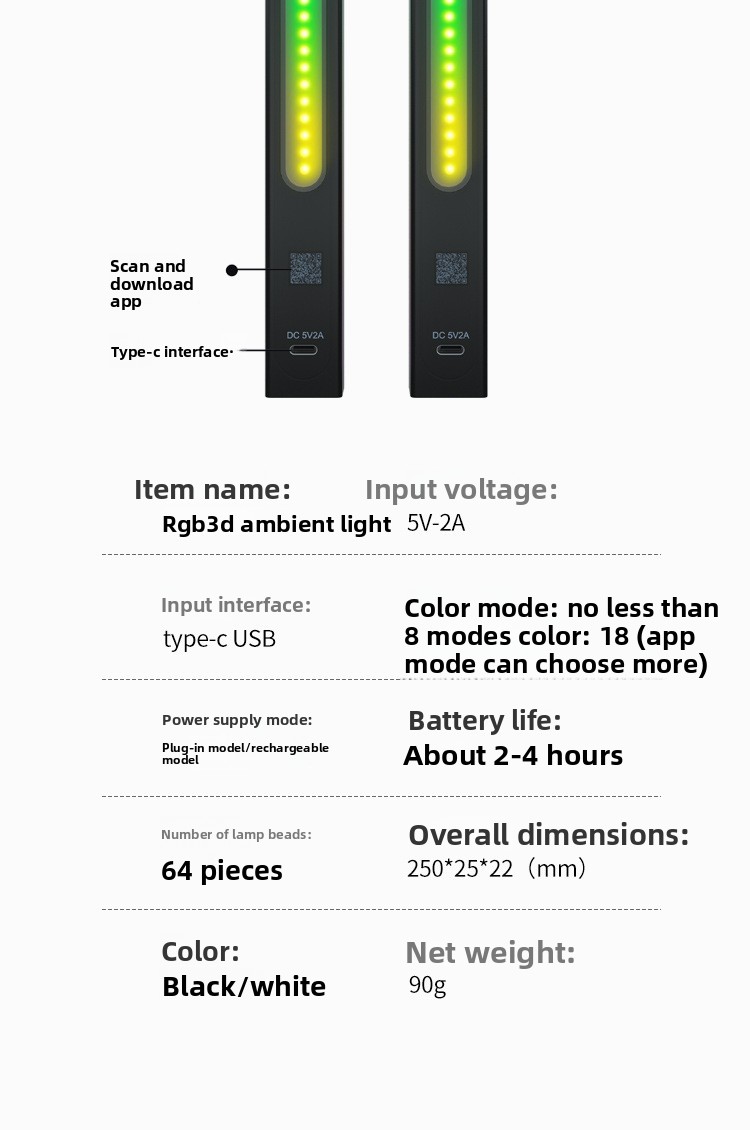 Scan and download app

Type-c interface·

DC 5V2A

DC 5V2A

Item name:
Rgb3d ambient light

Input voltage:
5V-2A

Input interface:
type-c USB

Color mode: no less than 8 modes color: 18 (app mode can choose more)

Power supply mode:
Plug-in model/rechargeable model

Battery life:
About 2-4 hours

Number of lamp beads:
64 pieces

Overall dimensions:
250*25*22（mm）

Color:
Black/white

Net weight:
90g